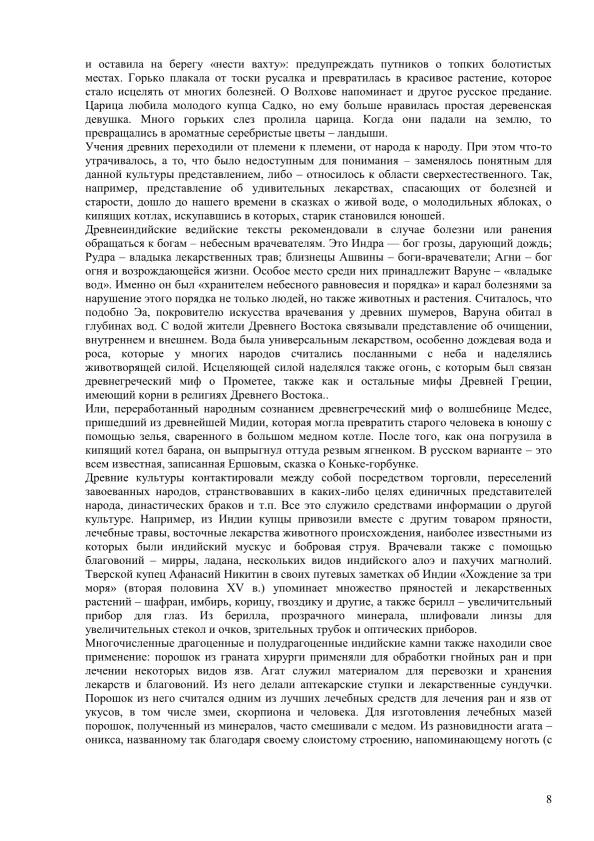 и оставила на берегу «нести вахту»: предупреждать путников о топких болотистых местах. Горько плакала от тоски русалка и превратилась в красивое растение, которое стало исцелять от многих болезней. О Волхове напоминает и другое русское предание. Царица любила молодого купца Садко, но ему больше нравилась простая деревенская девушка. Много горьких слез пролила царица. Когда они падали на землю, то превращались в ароматные серебристые цветы – ландыши.
Учения древних переходили от племени к племени, от народа к народу. При этом что-то утрачивалось, а то, что было недоступным для понимания – заменялось понятным для данной культуры представлением, либо – относилось к области сверхестественного. Так, например, представление об удивительных лекарствах, спасающих от болезней и старости, дошло до нашего времени в сказках о живой воде, о молодильных яблоках, о кипящих котлах, искупавшись в которых, старик становился юношей.
Древнеиндийские ведийские тексты рекомендовали в случае болезни или ранения обращаться к богам – небесным врачевателям. Это Индра — бог грозы, дарующий дождь; Рудра – владыка лекарственных трав; близнецы Ашвины – боги-врачеватели; Агни – бог огня и возрождающейся жизни. Особое место среди них принадлежит Варуне – «владыке вод». Именно он был «хранителем небесного равновесия и порядка» и карал болезнями за нарушение этого порядка не только людей, но также животных и растения. Считалось, что подобно Эа, покровителю искусства врачевания у древних шумеров, Варуна обитал в глубинах вод. С водой жители Древнего Востока связывали представление об очищении, внутреннем и внешнем. Вода была универсальным лекарством, особенно дождевая вода и роса, которые у многих народов считались посланными с неба и наделялись животворящей силой. Исцеляющей силой наделялся также огонь, с которым был связан древнегреческий миф о Прометее, также как и остальные мифы Древней Греции, имеющий корни в религиях Древнего Востока..
Или, переработанный народным сознанием древнегреческий миф о волшебнице Медее, пришедший из древнейшей Мидии, которая могла превратить старого человека в юношу с помощью зелья, сваренного в большом медном котле. После того, как она погрузила в кипящий котел барана, он выпрыгнул оттуда резвым ягненком. В русском варианте – это всем известная, записанная Ершовым, сказка о Коньке-горбунке.
Древние культуры контактировали между собой посредством торговли, переселений завоеванных народов, странствовавших в каких-либо целях единичных представителей народа, династических браков и т.п. Все это служило средствами информации о другой культуре. Например, из Индии купцы привозили вместе с другим товаром пряности, лечебные травы, восточные лекарства животного происхождения, наиболее известными из которых были индийский мускус и бобровая струя. Врачевали также с помощью благовоний – мирры, ладана, нескольких видов индийского алоэ и пахучих магнолий. Тверской купец Афанасий Никитин в своих путевых заметках об Индии «Хождение за три моря» (вторая половина XV в.) упоминает множество пряностей и лекарственных растений – шафран, имбирь, корицу, гвоздику и другие, а также берилл – увеличительный прибор для глаз. Из берилла, прозрачного минерала, шлифовали линзы для увеличительных стекол и очков, зрительных трубок и оптических приборов.
Многочисленные драгоценные и полудрагоценные индийские камни также находили свое применение: порошок из граната хирурги применяли для обработки гнойных ран и при лечении некоторых видов язв. Агат служил материалом для перевозки и хранения лекарств и благовоний. Из него делали аптекарские ступки и лекарственные сундучки. Порошок из него считался одним из лучших лечебных средств для лечения ран и язв от укусов, в том числе змеи, скорпиона и человека. Для изготовления лечебных мазей порошок, полученный из минералов, часто смешивали с медом. Из разновидности агата – оникса, названному так благодаря своему слоистому строению, напоминающему ноготь (с

8